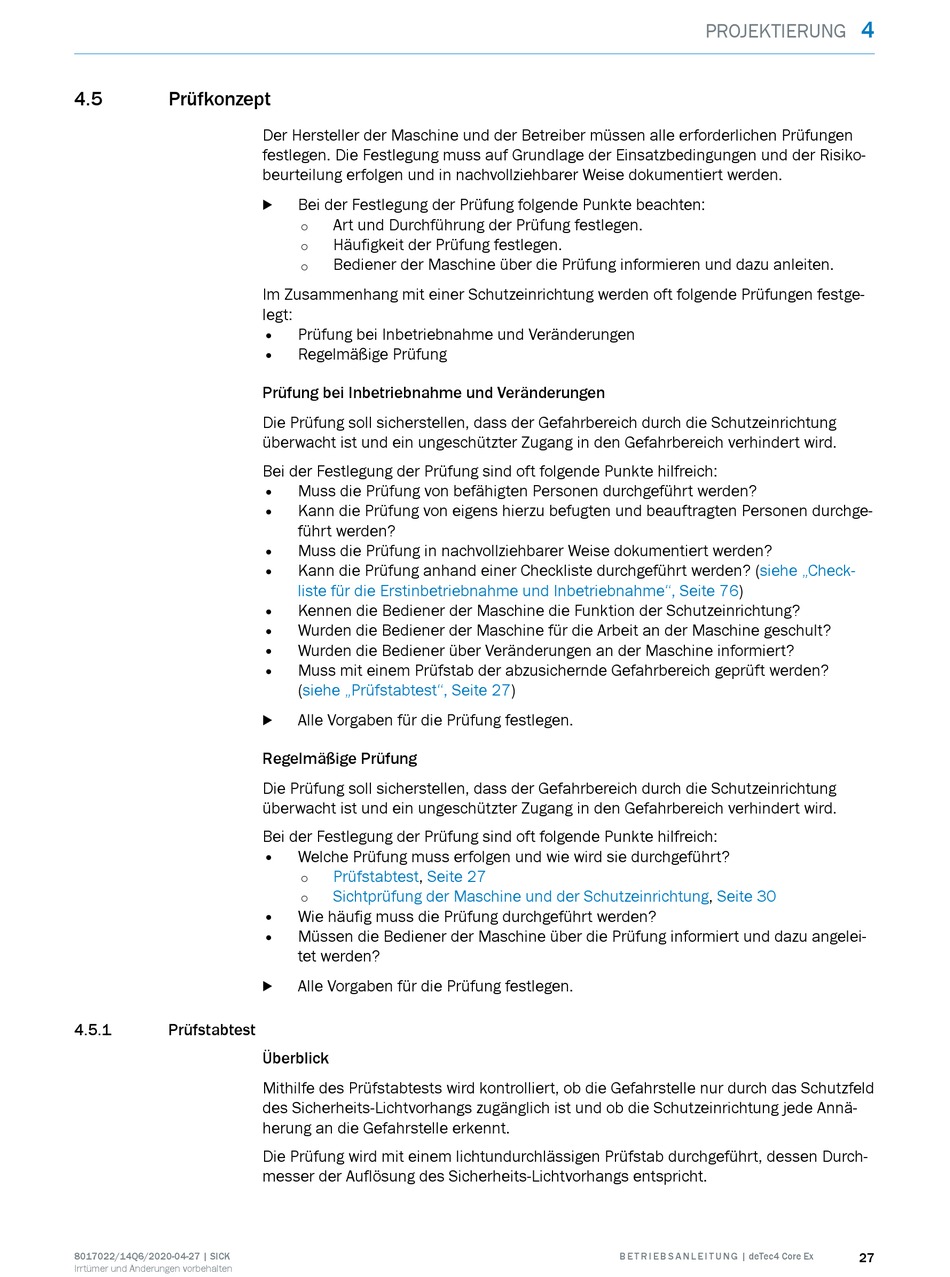 PROJEKTIERUNG 4

4.5 Prüfkonzept

Der Hersteller der Maschine und der Betreiber müssen alle erforderlichen Prüfungen festlegen. Die Festlegung muss auf Grundlage der Einsatzbedingungen und der Risikobeurteilung erfolgen und in nachvollziehbarer Weise dokumentiert werden.

▶ Bei der Festlegung der Prüfung folgende Punkte beachten:
○ Art und Durchführung der Prüfung festlegen.
○ Häufigkeit der Prüfung festlegen.
○ Bediener der Maschine über die Prüfung informieren und dazu anleiten.

Im Zusammenhang mit einer Schutzeinrichtung werden oft folgende Prüfungen festgelegt:
• Prüfung bei Inbetriebnahme und Veränderungen
• Regelmäßige Prüfung

Prüfung bei Inbetriebnahme und Veränderungen

Die Prüfung soll sicherstellen, dass der Gefahrbereich durch die Schutzeinrichtung überwacht ist und ein ungeschützter Zugang in den Gefahrbereich verhindert wird.

Bei der Festlegung der Prüfung sind oft folgende Punkte hilfreich:
• Muss die Prüfung von befähigten Personen durchgeführt werden?
• Kann die Prüfung von eigens hierzu befugten und beauftragten Personen durchgeführt werden?
• Muss die Prüfung in nachvollziehbarer Weise dokumentiert werden?
• Kann die Prüfung anhand einer Checkliste durchgeführt werden? (siehe „Checkliste für die Erstinbetriebnahme und Inbetriebnahme“, Seite 76)
• Kennen die Bediener der Maschine die Funktion der Schutzeinrichtung?
• Wurden die Bediener der Maschine für die Arbeit an der Maschine geschult?
• Wurden die Bediener über Veränderungen an der Maschine informiert?
• Muss mit einem Prüfstab der abzusichernde Gefahrbereich geprüft werden? (siehe „Prüfstabtest“, Seite 27)

▶ Alle Vorgaben für die Prüfung festlegen.

Regelmäßige Prüfung

Die Prüfung soll sicherstellen, dass der Gefahrbereich durch die Schutzeinrichtung überwacht ist und ein ungeschützter Zugang in den Gefahrbereich verhindert wird.

Bei der Festlegung der Prüfung sind oft folgende Punkte hilfreich:
• Welche Prüfung muss erfolgen und wie wird sie durchgeführt?
○ Prüfstabtest, Seite 27
○ Sichtprüfung der Maschine und der Schutzeinrichtung, Seite 30
• Wie häufig muss die Prüfung durchgeführt werden?
• Müssen die Bediener der Maschine über die Prüfung informiert und dazu angeleitet werden?

▶ Alle Vorgaben für die Prüfung festlegen.

4.5.1 Prüfstabtest

Überblick

Mithilfe des Prüfstabtests wird kontrolliert, ob die Gefahrstelle nur durch das Schutzfeld des Sicherheits-Lichtvorhangs zugänglich ist und ob die Schutzeinrichtung jede Annäherung an die Gefahrstelle erkennt.

Die Prüfung wird mit einem lichtundurchlässigen Prüfstab durchgeführt, dessen Durchmesser der Auflösung des Sicherheits-Lichtvorhangs entspricht.

8017022/14Q6/2020-04-27 | SICK
Irrtümer und Änderungen vorbehalten

BETRIEBSANLEITUNG | deTec4 Core Ex 27